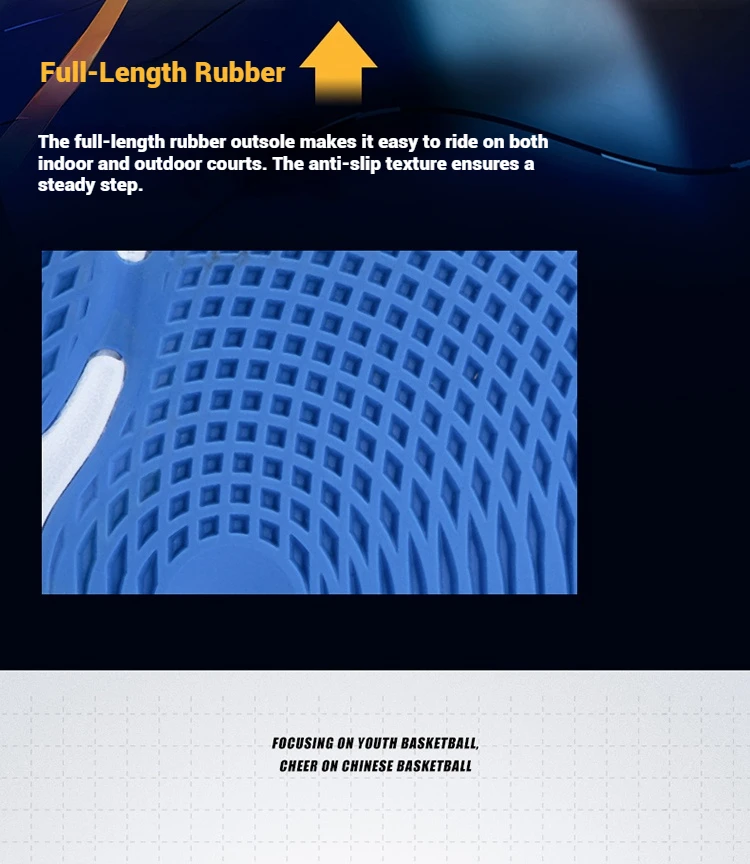 Full-Length Rubber

The full-length rubber outsole makes it easy to ride on both indoor and outdoor courts. The anti-slip texture ensures a steady step.

FOCUSING ON YOUTH BASKETBALL,
CHEER ON CHINESE BASKETBALL